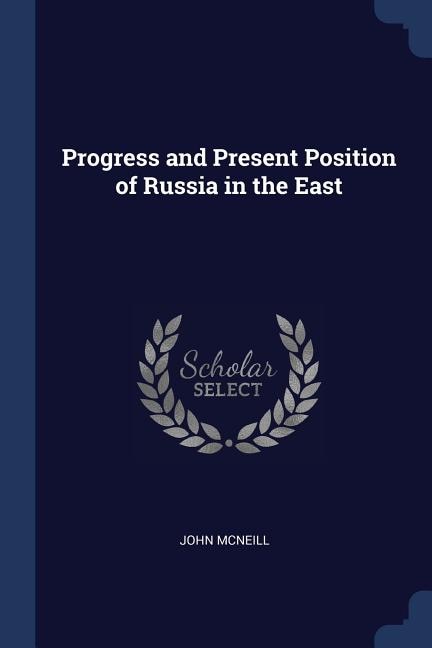 Progress and Present Position of Russia in the East

Scholar SELECT

JOHN MCNEILL